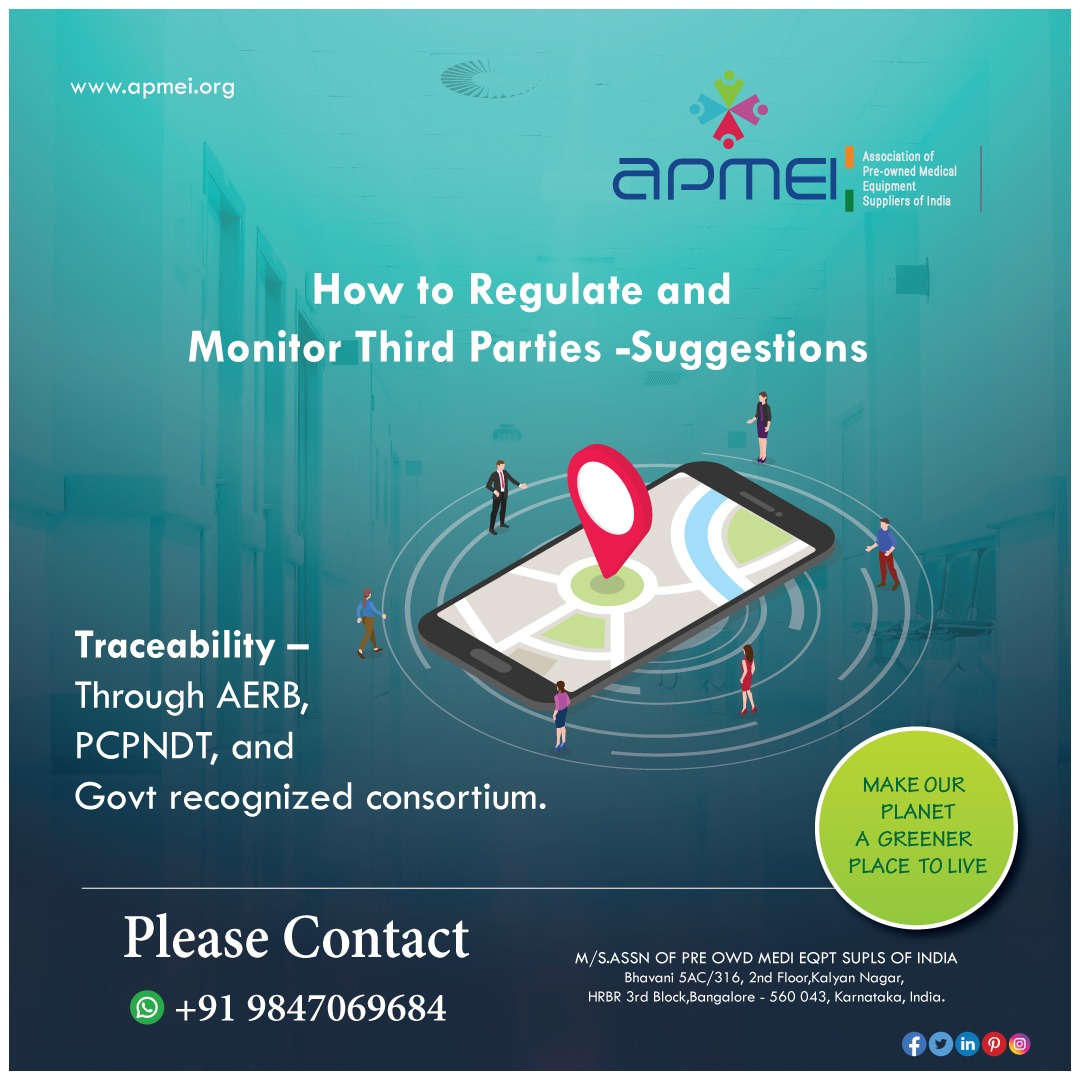 www.apmei.org

apmei Association of Pre-owned Medical Equipment Suppliers of India

How to Regulate and Monitor Third Parties -Suggestions

Traceability – Through AERB, PCPNDT, and Govt recognized consortium.

MAKE OUR PLANET A GREENER PLACE TO LIVE

Please Contact

+91 9847069684

M/S.ASSN OF PRE OWD MEDI EQPT SUPLS OF INDIA
Bhavani 5AC/316, 2nd Floor,Kalyan Nagar,
HRBR 3rd Block,Bangalore - 560 043, Karnataka, India.